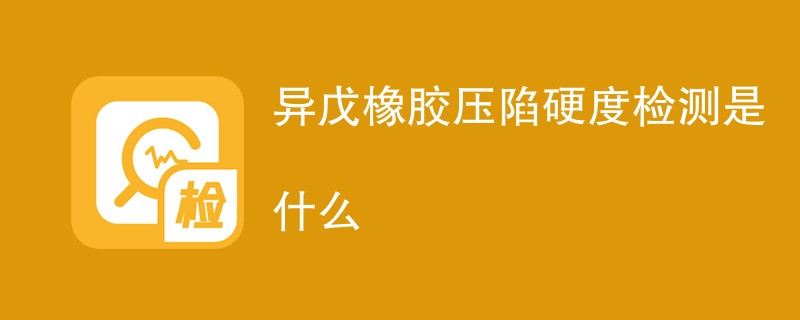 检

异戊橡胶压陷硬度检测是什么